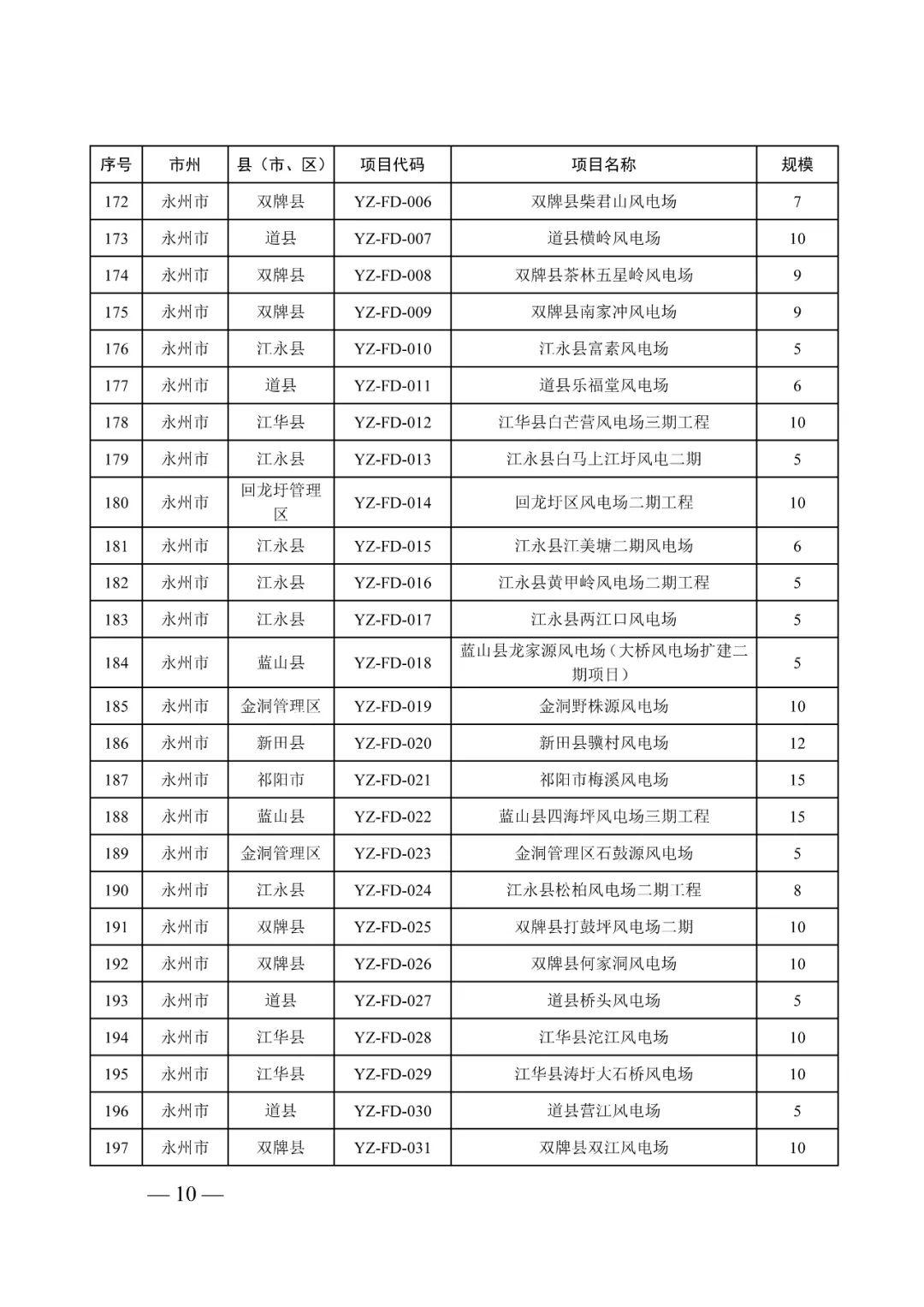 | 序号 | 市州 | 县（市、区） | 项目代码 | 项目名称 | 规模 |
|---|---|---|---|---|---|
| 172 | 永州市 | 双牌县 | YZ-FD-006 | 双牌县柴君山风电场 | 7 |
| 173 | 永州市 | 道县 | YZ-FD-007 | 道县横岭风电场 | 10 |
| 174 | 永州市 | 双牌县 | YZ-FD-008 | 双牌县茶林五星岭风电场 | 9 |
| 175 | 永州市 | 双牌县 | YZ-FD-009 | 双牌县南家冲风电场 | 9 |
| 176 | 永州市 | 江永县 | YZ-FD-010 | 江永县富素风电场 | 5 |
| 177 | 永州市 | 道县 | YZ-FD-011 | 道县乐福堂风电场 | 6 |
| 178 | 永州市 | 江华县 | YZ-FD-012 | 江华县白芒营风电场三期工程 | 10 |
| 179 | 永州市 | 江永县 | YZ-FD-013 | 江永县白马上江圩风电二期 | 5 |
| 180 | 永州市 | 回龙圩管理区 | YZ-FD-014 | 回龙圩区风电场二期工程 | 10 |
| 181 | 永州市 | 江永县 | YZ-FD-015 | 江永县江美塘二期风电场 | 6 |
| 182 | 永州市 | 江永县 | YZ-FD-016 | 江永县黄甲岭风电场二期工程 | 5 |
| 183 | 永州市 | 江永县 | YZ-FD-017 | 江永县两江口风电场 | 5 |
| 184 | 永州市 | 蓝山县 | YZ-FD-018 | 蓝山县龙家源风电场（大桥风电场扩建二期项目） | 5 |
| 185 | 永州市 | 金洞管理区 | YZ-FD-019 | 金洞野株源风电场 | 10 |
| 186 | 永州市 | 新田县 | YZ-FD-020 | 新田县骥村风电场 | 12 |
| 187 | 永州市 | 祁阳市 | YZ-FD-021 | 祁阳市梅溪风电场 | 15 |
| 188 | 永州市 | 蓝山县 | YZ-FD-022 | 蓝山县四海坪风电场三期工程 | 15 |
| 189 | 永州市 | 金洞管理区 | YZ-FD-023 | 金洞管理区石鼓源风电场 | 5 |
| 190 | 永州市 | 江永县 | YZ-FD-024 | 江永县松柏风电场二期工程 | 8 |
| 191 | 永州市 | 双牌县 | YZ-FD-025 | 双牌县打鼓坪风电场二期 | 10 |
| 192 | 永州市 | 双牌县 | YZ-FD-026 | 双牌县何家洞风电场 | 10 |
| 193 | 永州市 | 道县 | YZ-FD-027 | 道县桥头风电场 | 5 |
| 194 | 永州市 | 江华县 | YZ-FD-028 | 江华县沱江风电场 | 10 |
| 195 | 永州市 | 江华县 | YZ-FD-029 | 江华县涛圩大石桥风电场 | 10 |
| 196 | 永州市 | 道县 | YZ-FD-030 | 道县营江风电场 | 5 |
| 197 | 永州市 | 双牌县 | YZ-FD-031 | 双牌县双江风电场 | 10 |

— 10 —